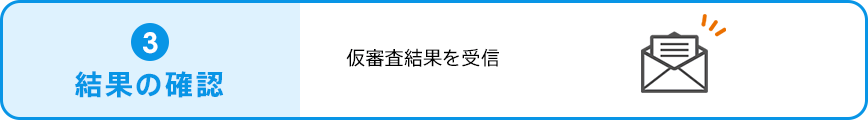 3
結果の確認

仮審査結果を受信